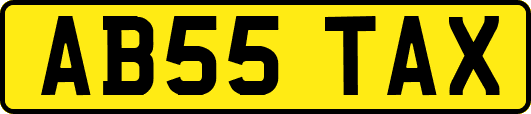 AB55 TAX